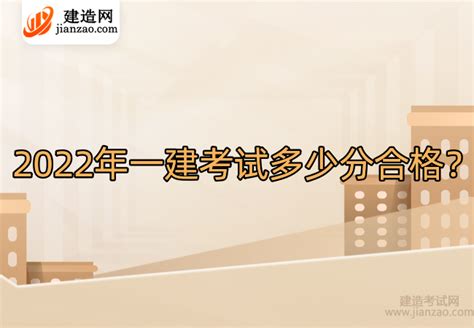 建造网
jianzao.com

2022年一建考试多少分合格?

建造考试网
www.jianzao.com